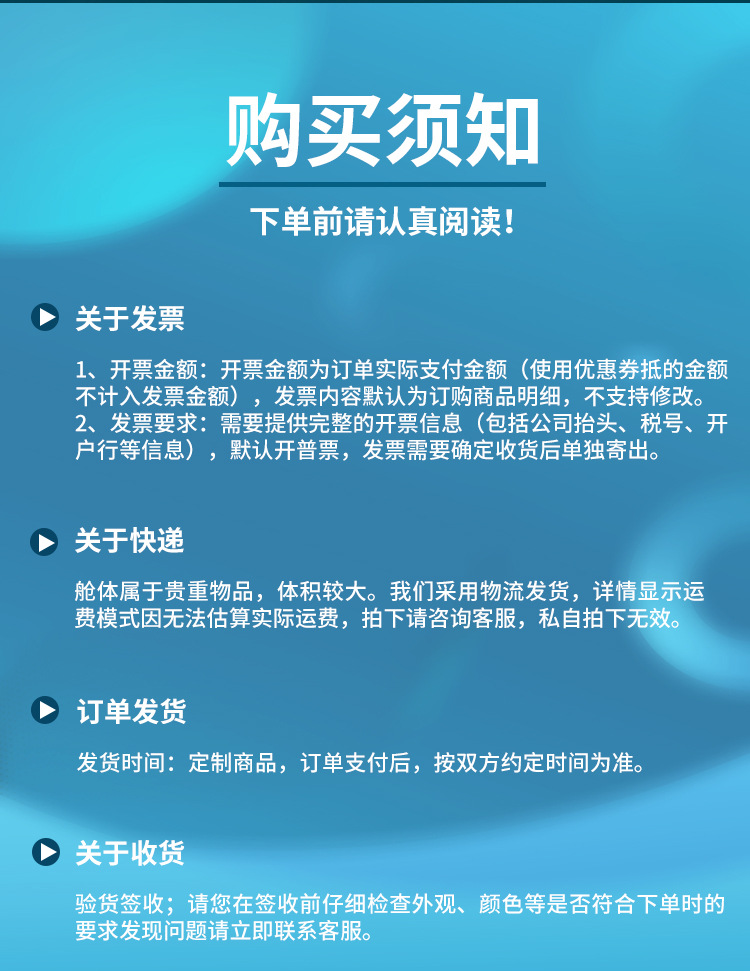 购买须知

下单前请认真阅读!

关于发票

1、开票金额:开票金额为订单实际支付金额(使用优惠券抵的金额不计入发票金额),发票内容默认为订购商品明细,不支持修改。
2、发票要求:需要提供完整的开票信息(包括公司抬头、税号、开户行等信息),默认开普票,发票需要确定收货后单独寄出。

关于快递

舱体属于贵重物品,体积较大。我们采用物流发货,详情显示运费模式因无法估算实际运费,拍下请咨询客服,私自拍下无效。

订单发货

发货时间:定制商品,订单支付后,按双方约定时间为准。

关于收货

验货签收;请您在签收前仔细检查外观、颜色等是否符合下单时的要求发现问题请立即联系客服。